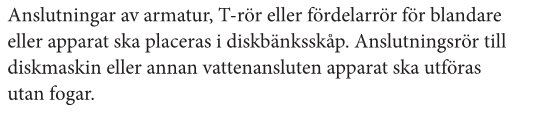 Anslutningar av armatur, T-rör eller fördelarrör för blandare eller apparat ska placeras i diskbänksskåp. Anslutningsrör till diskmaskin eller annan vattenansluten apparat ska utföras utan fogar.